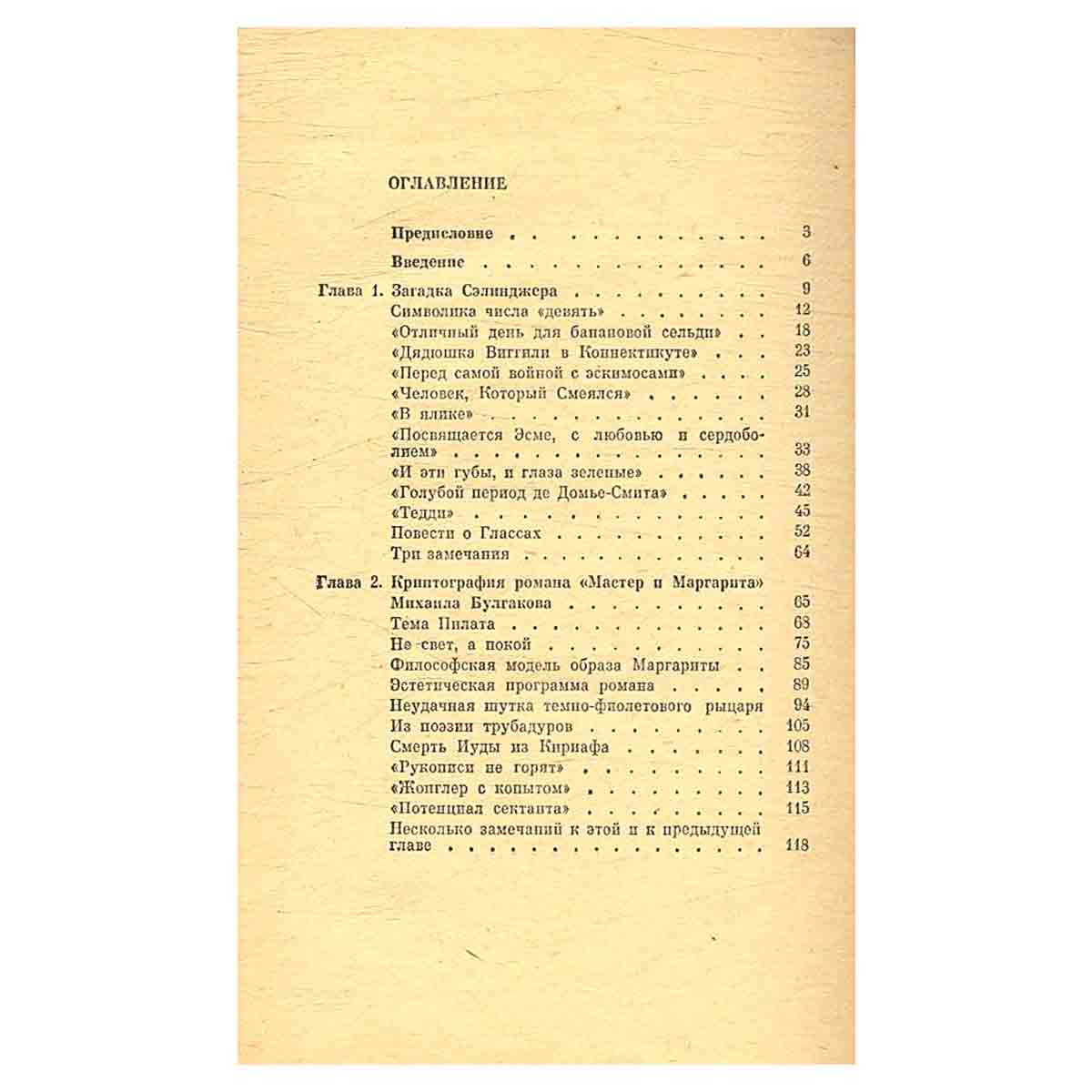 ОГЛАВЛЕНИЕ

Предисловие 3

Введение 6

Глава 1. Загадка Сэлинджера 9
Символика числа «девять» 12
«Отличный день для банановой сельди» 18
«Дядюшка Виггили в Коннектикуте» 23
«Перед самой войной с эскимосами» 25
«Человек, Который Смеялся» 28
«В ялике» 31
«Посвящается Эсме, с любовью и сердоболием» 33
«И эти губы, и глаза зеленые» 38
«Голубой период де Домье-Смита» 42
«Тедди» 45
Повести о Глассах 52
Три замечания 64

Глава 2. Криптография романа «Мастер и Маргарита» Михаила Булгакова 65
Тема Пилата 68
Не свет, а покой 75
Философская модель образа Маргариты 85
Эстетическая программа романа 89
Неудачная шутка темно-фиолетового рыцаря 94
Из поэзии трубадуров 105
Смерть Иуды из Кириафа 108
«Рукописи не горят» 111
«Жонглер с копытом» 113
«Потенциал сектанта» 115
Несколько замечаний к этой и к предыдущей главе 118